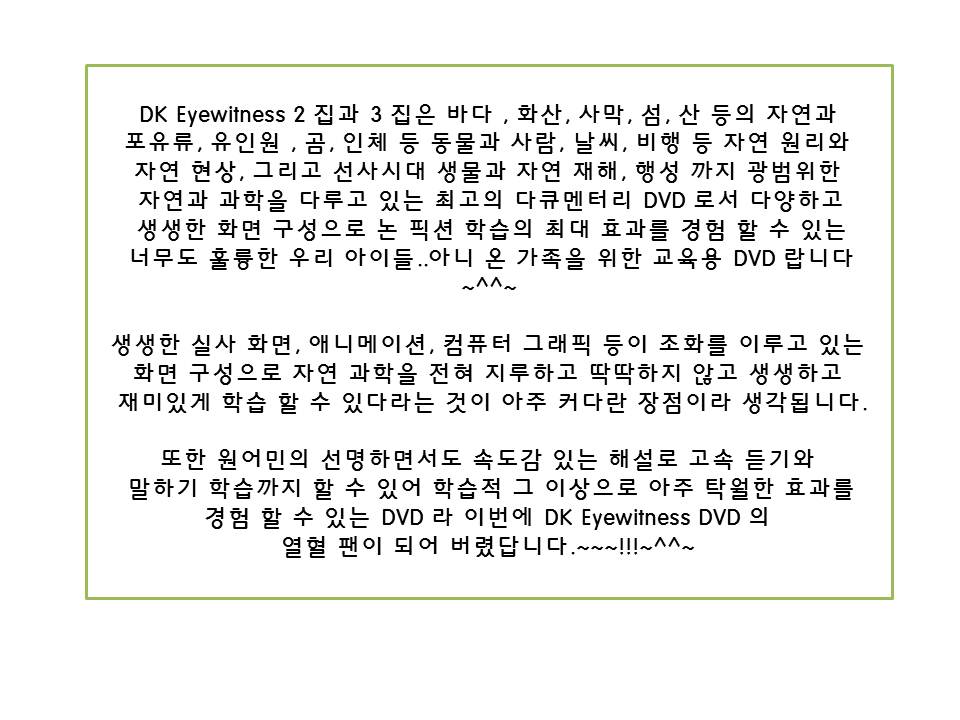 DK Eyewitness 2 집과 3 집은 바다 , 화산, 사막, 섬, 산 등의 자연과 포유류, 유인원 , 곰, 인체 등 동물과 사람, 날씨, 비행 등 자연 원리와 자연 현상, 그리고 선사시대 생물과 자연 재해, 행성 까지 광범위한 자연과 과학을 다루고 있는 최고의 다큐멘터리 DVD 로서 다양하고 생생한 화면 구성으로 논 픽션 학습의 최대 효과를 경험 할 수 있는 너무도 훌륭한 우리 아이들..아니 온 가족을 위한 교육용 DVD 랍니다 ~^^~

생생한 실사 화면, 애니메이션, 컴퓨터 그래픽 등이 조화를 이루고 있는 화면 구성으로 자연 과학을 전혀 지루하고 딱딱하지 않고 생생하고 재미있게 학습 할 수 있다라는 것이 아주 커다란 장점이라 생각됩니다.

또한 원어민의 선명하면서도 속도감 있는 해설로 고속 듣기와 말하기 학습까지 할 수 있어 학습적 그 이상으로 아주 탁월한 효과를 경험 할 수 있는 DVD 라 이번에 DK Eyewitness DVD 의 열혈 팬이 되어 버렸답니다.~~~!!!~^^~